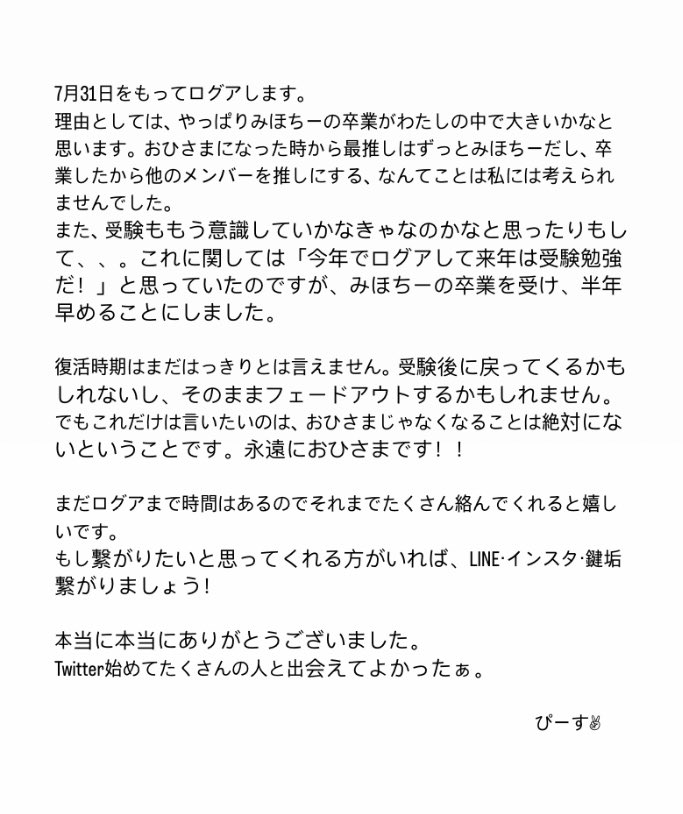 7月31日をもってログアします。
理由としては、やっぱりみほちーの卒業がわたしの中で大きいかなと思います。おひさまになった時から最推しはずっとみほちーだし、卒業したから他のメンバーを推しにする、なんてことは私には考えられませんでした。
また、受験ももう意識していかなきゃなのかなと思ったりもして、、。これに関しては「今年でログアして来年は受験勉強だ！」と思っていたのですが、みほちーの卒業を受け、半年早めることにしました。

復活時期はまだはっきりとは言えません。受験後に戻ってくるかもしれないし、そのままフェードアウトするかもしれません。
でもこれだけは言いたいのは、おひさまじゃなくなることは絶対にないということです。永遠におひさまです！！

まだログアまで時間はあるのでそれまでたくさん絡んでくれると嬉しいです。
もし繋がりたいと思ってくれる方がいれば、LINE·インスタ·鍵垢繋がりましょう!

本当に本当にありがとうございました。
Twitter始めてたくさんの人と出会えてよかったぁ。

ぴーす✌